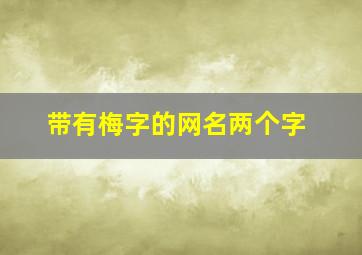 带有梅字的网名两个字